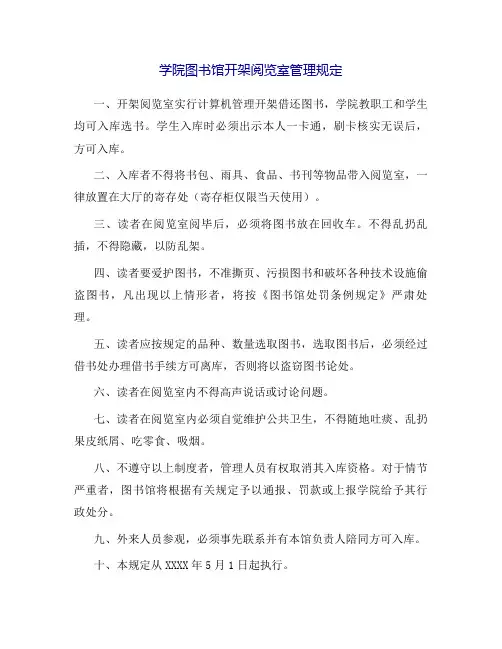 学院图书馆开架阅览室管理规定

一、开架阅览室实行计算机管理开架借还图书，学院教职工和学生均可入库选书。学生入库时必须出示本人一卡通，刷卡核实无误后，方可入库。

二、入库者不得将书包、雨具、食品、书刊等物品带入阅览室，一律放置在大厅的寄存处（寄存柜仅限当天使用）。

三、读者在阅览室阅毕后，必须将图书放在回收车。不得乱扔乱插，不得隐藏，以防乱架。

四、读者要爱护图书，不准撕页、污损图书和破坏各种技术设施偷盗图书，凡出现以上情形者，将按《图书馆处罚条例规定》严肃处理。

五、读者应按规定的品种、数量选取图书，选取图书后，必须经过借书处办理借书手续方可离库，否则将以盗窃图书论处。

六、读者在阅览室内不得高声说话或讨论问题。

七、读者在阅览室内必须自觉维护公共卫生，不得随地吐痰、乱扔果皮纸屑、吃零食、吸烟。

八、不遵守以上制度者，管理人员有权取消其入库资格。对于情节严重者，图书馆将根据有关规定予以通报、罚款或上报学院给予其行政处分。

九、外来人员参观，必须事先联系并有本馆负责人陪同方可入库。

十、本规定从 XXXX 年 5 月 1 日起执行。